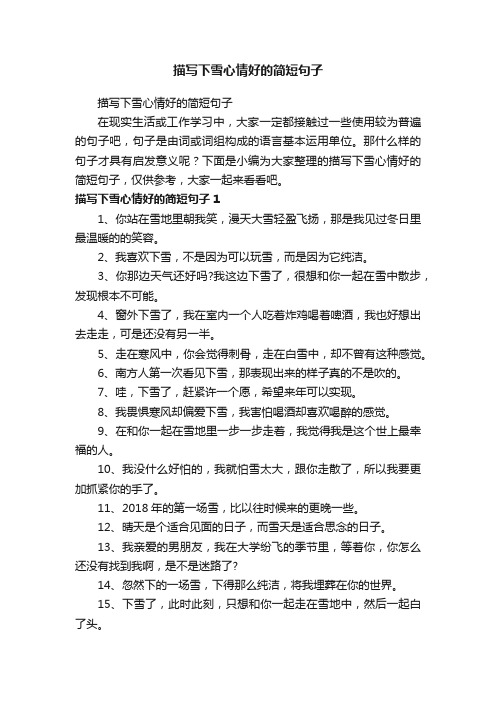 描写下雪心情好的简短句子

描写下雪心情好的简短句子

在现实生活或工作学习中，大家一定都接触过一些使用较为普遍的句子吧，句子是由词或词组构成的语言基本运用单位。那什么样的句子才具有启发意义呢？下面是小编为大家整理的描写下雪心情好的简短句子，仅供参考，大家一起来看看吧。

描写下雪心情好的简短句子 1

1、你站在雪地里朝我笑，漫天大雪轻盈飞扬，那是我见过冬日里最温暖的的笑容。

2、我喜欢下雪，不是因为可以玩雪，而是因为它纯洁。

3、你那边天气还好吗?我这边下雪了，很想和你一起在雪中散步，发现根本不可能。

4、窗外下雪了，我在室内一个人吃着炸鸡喝着啤酒，我也好想出去走走，可是还没有另一半。

5、走在寒风中，你会觉得刺骨，走在白雪中，却不曾有这种感觉。

6、南方人第一次看见下雪，那表现出来的样子真的不是吹的。

7、哇，下雪了，赶紧许一个愿，希望来年可以实现。

8、我畏惧寒风却偏爱下雪，我害怕喝酒却喜欢喝醉的感觉。

9、在和你一起在雪地里一步一步走着，我觉得我是这个世上最幸福的人。

10、我没什么好怕的，我就怕雪太大，跟你走散了，所以我要更加抓紧你的手了。

11、2018 年的第一场雪，比以往时候来的更晚一些。

12、晴天是个适合见面的日子，而雪天是适合思念的日子。

13、我亲爱的男朋友，我在大学纷飞的季节里，等着你，你怎么还没有找到我啊，是不是迷路了?

14、忽然下的一场雪，下得那么纯洁，将我埋葬在你的世界。

15、下雪了，此时此刻，只想和你一起走在雪地中，然后一起白了头。